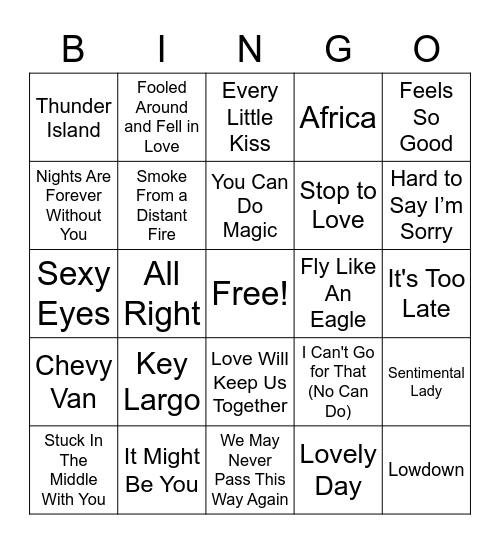 | B | I | N | G | O |
|---|---|---|---|---|
| Thunder Island | Fooled Around and Fell in Love | Every Little Kiss | Africa | Feels So Good |
| Nights Are Forever Without You | Smoke From a Distant Fire | You Can Do Magic | Stop to Love | Hard to Say I'm Sorry |
| Sexy Eyes | All Right | Free! | Fly Like An Eagle | It's Too Late |
| Chevy Van | Key Largo | Love Will Keep Us Together | I Can't Go for That (No Can Do) | Sentimental Lady |
| Stuck In The Middle With You | It Might Be You | We May Never Pass This Way Again | Lovely Day | Lowdown |